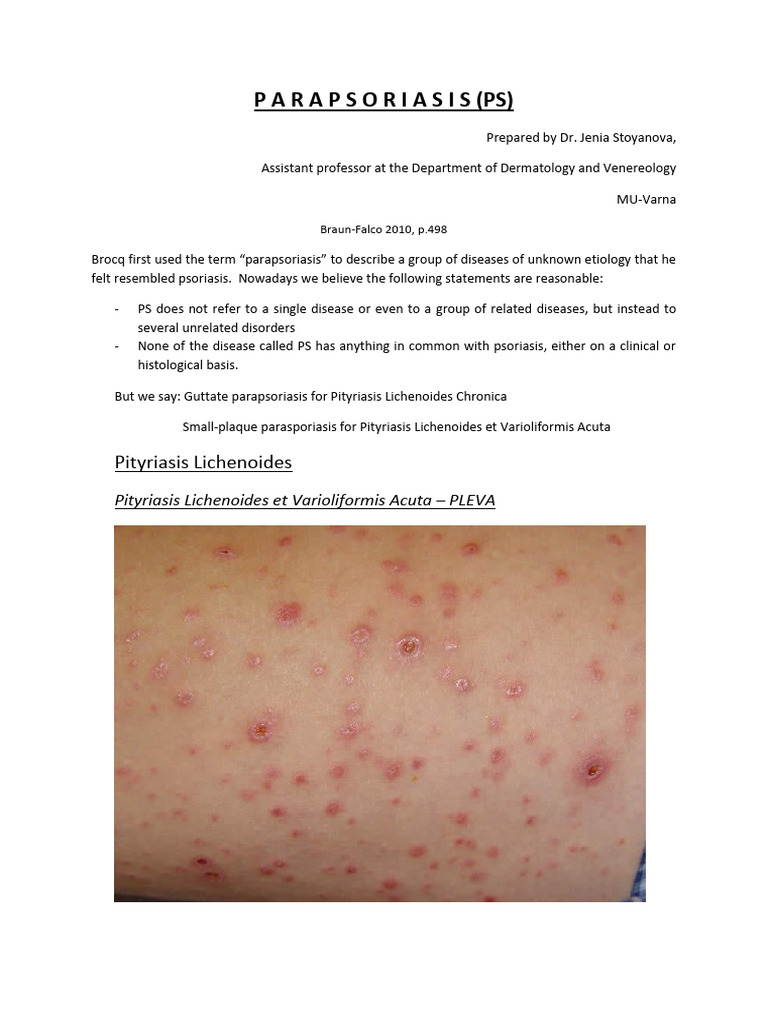 P A R A P S O R I A S I S (PS)

Prepared by Dr. Jenia Stoyanova,

Assistant professor at the Department of Dermatology and Venereology

MU-Varna

Braun-Falco 2010, p.498

Brocq first used the term “parapsoriasis” to describe a group of diseases of unknown etiology that he felt resembled psoriasis. Nowadays we believe the following statements are reasonable:

- PS does not refer to a single disease or even to a group of related diseases, but instead to several unrelated disorders
- None of the disease called PS has anything in common with psoriasis, either on a clinical or histological basis.

But we say: Guttate parapsoriasis for Pityriasis Lichenoides Chronica

Small-plaque parasporiasis for Pityriasis Lichenoides et Varioliformis Acuta

Pityriasis Lichenoides

Pityriasis Lichenoides et Varioliformis Acuta – PLEVA